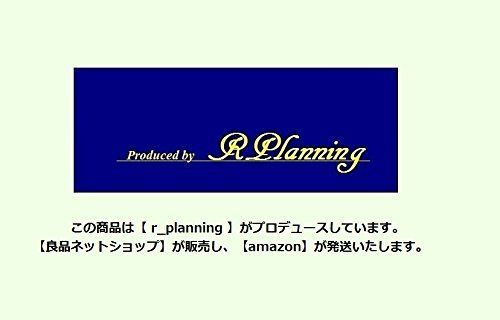 Produced by R.Planning

この商品は【 r_planning 】がプロデュースしています。
【良品ネットショップ】が販売し、【amazon】が発送いたします。